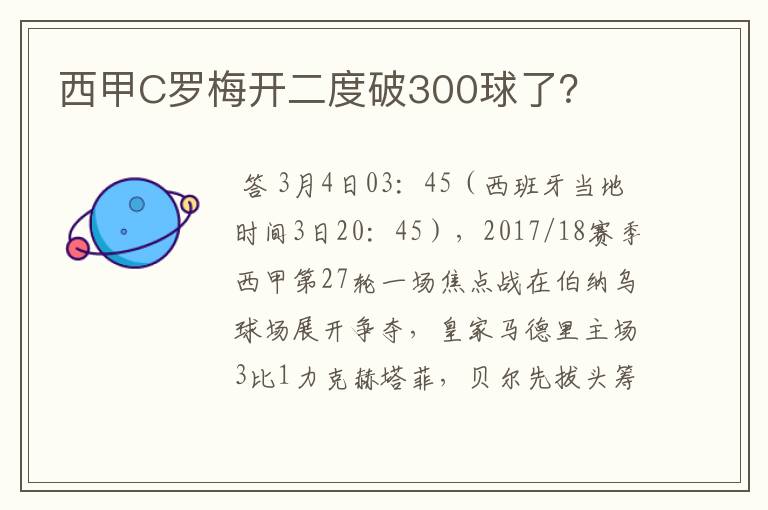 西甲C罗梅开二度破300球了?

答 3月4日03：45（西班牙当地时间3日20：45），2017/18赛季西甲第27轮一场焦点战在伯纳乌球场展开争夺，皇家马德里主场3比1力克赫塔菲，贝尔先拔头筹